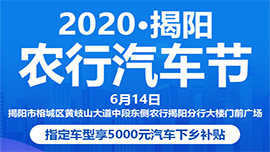 2020·揭阳
农行汽车节

6月14日
揭阳市榕城区黄岐山大道中段东侧农行揭阳分行大楼门前广场

指定车型享5000元汽车下乡补贴